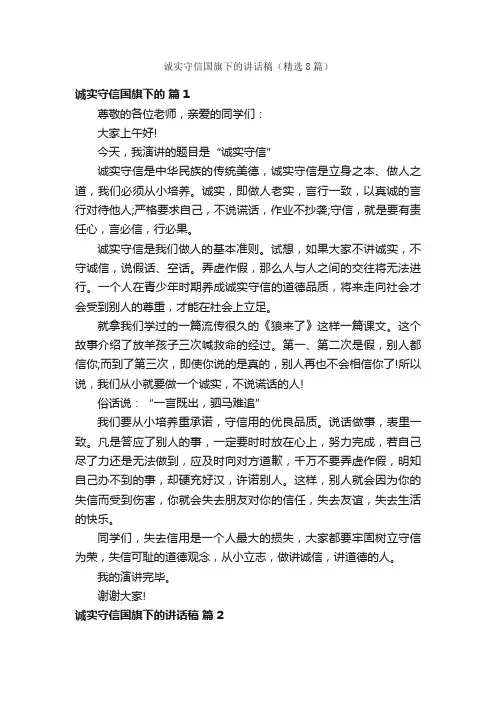 诚实守信国旗下的讲话稿（精选8篇）

诚实守信国旗下的 篇1

尊敬的各位老师，亲爱的同学们：

大家上午好!

今天，我演讲的题目是“诚实守信”

诚实守信是中华民族的传统美德，诚实守信是立身之本、做人之道，我们必须从小培养。诚实，即做人老实，言行一致，以真诚的言行对待他人;严格要求自己，不说谎话，作业不抄袭;守信，就是要有责任心，言必信，行必果。

诚实守信是我们做人的基本准则。试想，如果大家不讲诚实，不守诚信，说假话、空话。弄虚作假，那么人与人之间的交往将无法进行。一个人在青少年时期养成诚实守信的道德品质，将来走向社会才会受到别人的尊重，才能在社会上立足。

就拿我们学过的一篇流传很久的《狼来了》这样一篇课文。这个故事介绍了放羊孩子三次喊救命的经过。第一、第二次是假，别人都信你;而到了第三次，即使你说的是真的，别人再也不会相信你了!所以说，我们从小就要做一个诚实，不说谎话的人!

俗话说：“一言既出，驷马难追”

我们要从小培养重承诺，守信用的优良品质。说话做事，表里一致。凡是答应了别人的事，一定要时时放在心上，努力完成，若自己尽了力还是无法做到，应及时向对方道歉，千万不要弄虚作假，明知自己办不到的事，却硬充好汉，许诺别人。这样，别人就会因为你的失信而受到伤害，你就会失去朋友对你的信任，失去友谊，失去生活的快乐。

同学们，失去信用是一个人最大的损失，大家都要牢固树立守信为荣，失信可耻的道德观念，从小立志，做讲诚信，讲道德的人。

我的演讲完毕。

谢谢大家!

诚实守信国旗下的讲话稿 篇2